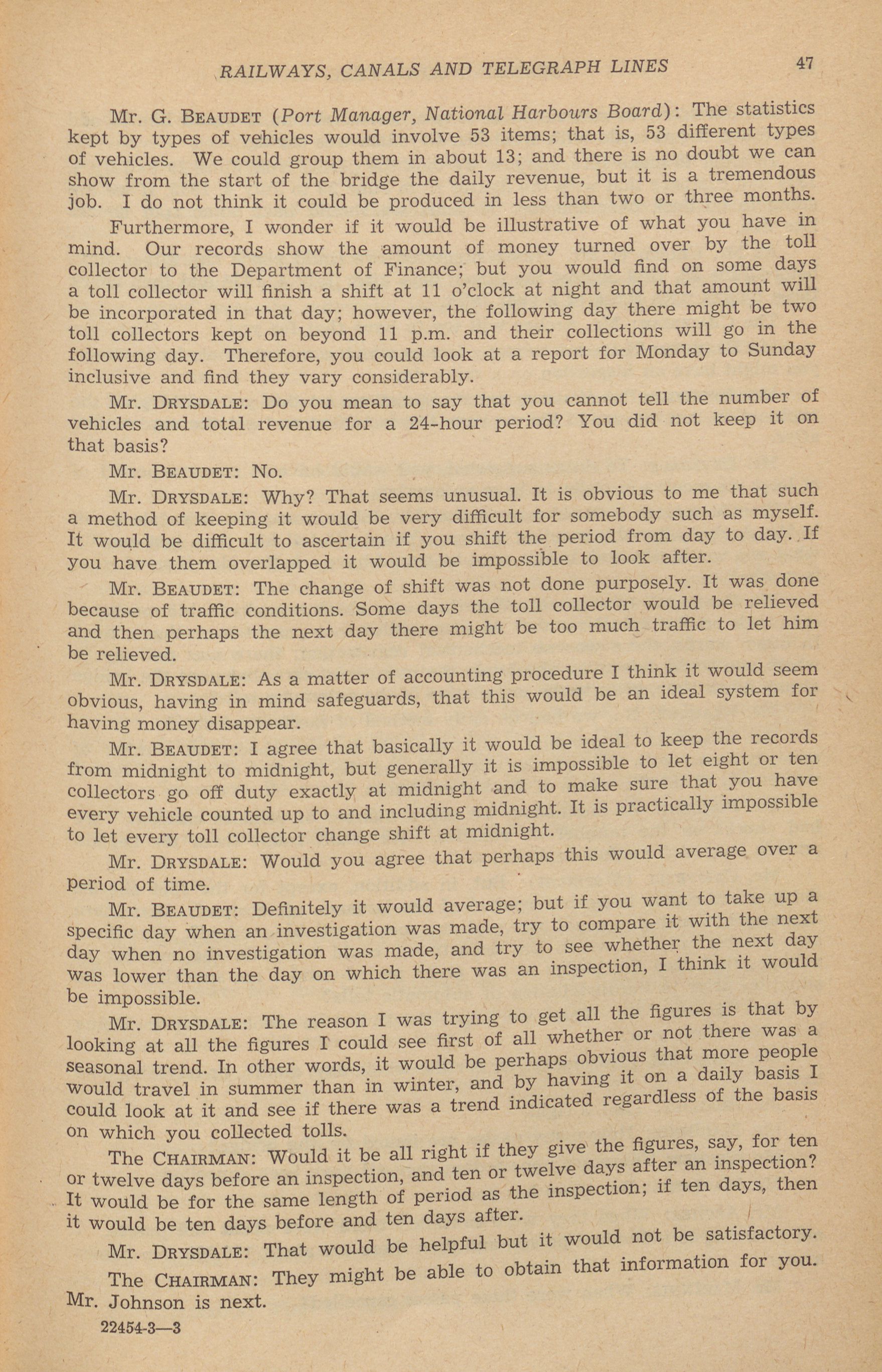 RAILWAYS, CANALS AND TELEGRAPH LINES 47

Mr. G. BEAUDET (Port Manager, National Harbours Board): The statistics kept by types of vehicles would involve 53 items; that is, 53 different types of vehicles. We could group them in about 13; and there is no doubt we can show from the start of the bridge the daily revenue, but it is a tremendous job. I do not think it could be produced in less than two or three months.

Furthermore, I wonder if it would be illustrative of what you have in mind. Our records show the amount of money turned over by the toll collector to the Department of Finance; but you would find on some days a toll collector will finish a shift at 11 o'clock at night and that amount will be incorporated in that day; however, the following day there might be two toll collectors kept on beyond 11 p.m. and their collections will go in the following day. Therefore, you could look at a report for Monday to Sunday inclusive and find they vary considerably.

Mr. DRYSDALE: Do you mean to say that you cannot tell the number of vehicles and total revenue for a 24-hour period? You did not keep it on that basis?

Mr. BEAUDET: No.

Mr. DRYSDALE: Why? That seems unusual. It is obvious to me that such a method of keeping it would be very difficult for somebody such as myself. It would be difficult to ascertain if you shift the period from day to day. If you have them overlapped it would be impossible to look after.

Mr. BEAUDET: The change of shift was not done purposely. It was done because of traffic conditions. Some days the toll collector would be relieved and then perhaps the next day there might be too much traffic to let him be relieved.

Mr. DRYSDALE: As a matter of accounting procedure I think it would seem obvious, having in mind safeguards, that this would be an ideal system for having money disappear.

Mr. BEAUDET: I agree that basically it would be ideal to keep the records from midnight to midnight, but generally it is impossible to let eight or ten collectors go off duty exactly at midnight and to make sure that you have every vehicle counted up to and including midnight. It is practically impossible to let every toll collector change shift at midnight.

Mr. DRYSDALE: Would you agree that perhaps this would average over a period of time.

Mr. BEAUDET: Definitely it would average; but if you want to take up a specific day when an investigation was made, try to compare it with the next day when no investigation was made, and try to see whether the next day was lower than the day on which there was an inspection, I think it would be impossible.

Mr. DRYSDALE: The reason I was trying to get all the figures is that by looking at all the figures I could see first of all whether or not there was a seasonal trend. In other words, it would be perhaps obvious that more people would travel in summer than in winter, and by having it on a daily basis I could look at it and see if there was a trend indicated regardless of the basis on which you collected tolls.

The CHAIRMAN: Would it be all right if they give the figures, say, for ten or twelve days before an inspection, and ten or twelve days after an inspection? It would be for the same length of period as the inspection; if ten days, then it would be ten days before and ten days after.

Mr. DRYSDALE: That would be helpful but it would not be satisfactory.

The CHAIRMAN: They might be able to obtain that information for you. Mr. Johnson is next.

22454-3—3